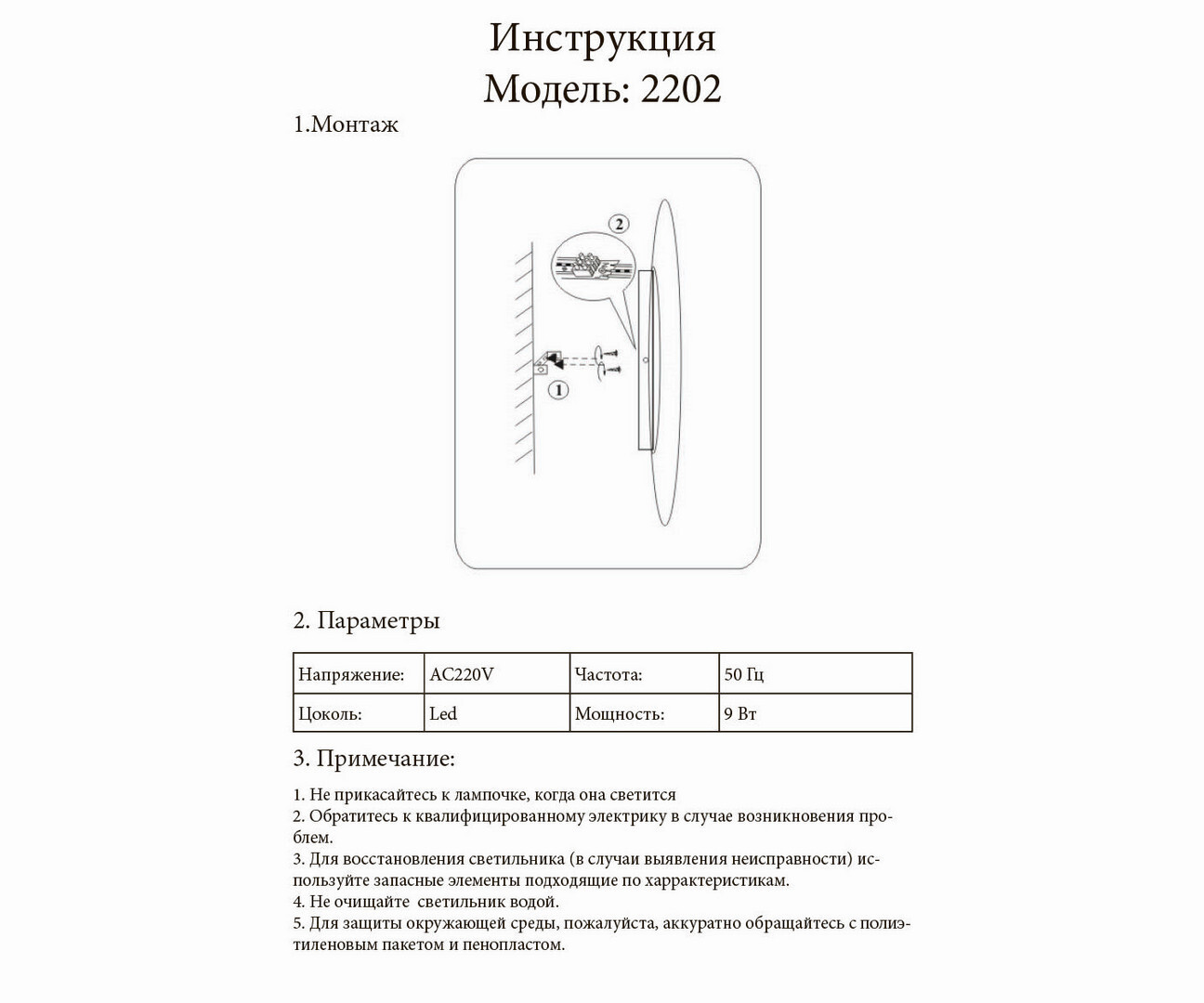 Инструкция
Модель: 2202

1.Монтаж

2

1

2. Параметры

| Напряжение: | AC220V | Частота: | 50 Гц |
|---|---|---|---|
| Цоколь: | Led | Мощность: | 9 Вт |

3. Примечание:

1. Не прикасайтесь к лампочке, когда она светится
2. Обратитесь к квалифицированному электрику в случае возникновения проблем.
3. Для восстановления светильника (в случаи выявления неисправности) используйте запасные элементы подходящие по харрактеристикам.
4. Не очищайте светильник водой.
5. Для защиты окружающей среды, пожалуйста, аккуратно обращайтесь с полиэтиленовым пакетом и пенопластом.